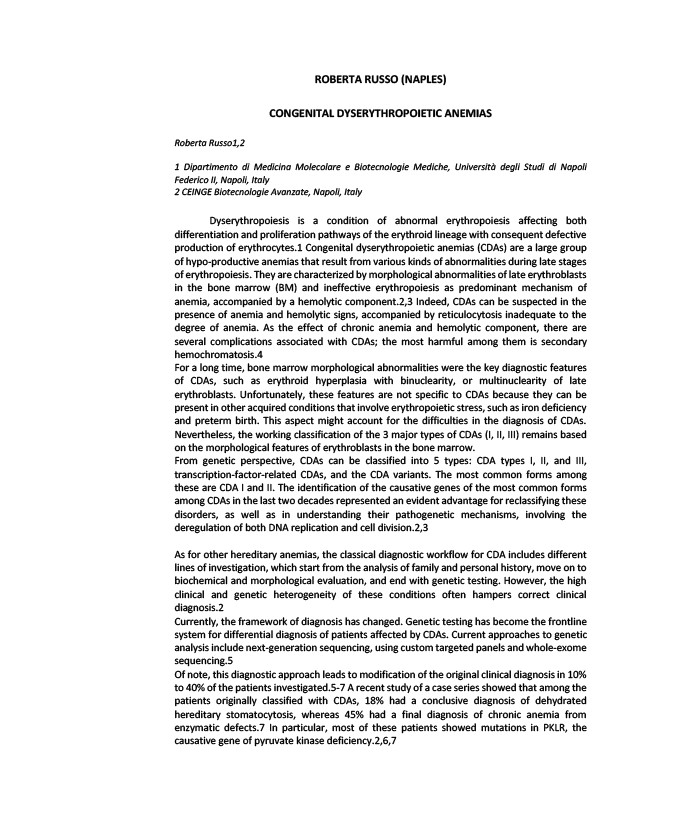 ROBERTA RUSSO (NAPLES)

CONGENITAL DYSERYTHROPOIETIC ANEMIAS

Roberta Russo1,2

1 Dipartimento di Medicina Molecolare e Biotecnologie Mediche, Università degli Studi di Napoli Federico II, Napoli, Italy
2 CEINGE Biotecnologie Avanzate, Napoli, Italy

Dyserythropoiesis is a condition of abnormal erythropoiesis affecting both differentiation and proliferation pathways of the erythroid lineage with consequent defective production of erythrocytes.1 Congenital dyserythropoietic anemias (CDAs) are a large group of hypo-productive anemias that result from various kinds of abnormalities during late stages of erythropoiesis. They are characterized by morphological abnormalities of late erythroblasts in the bone marrow (BM) and ineffective erythropoiesis as predominant mechanism of anemia, accompanied by a hemolytic component.2,3 Indeed, CDAs can be suspected in the presence of anemia and hemolytic signs, accompanied by reticulocytosis inadequate to the degree of anemia. As the effect of chronic anemia and hemolytic component, there are several complications associated with CDAs; the most harmful among them is secondary hemochromatosis.4
For a long time, bone marrow morphological abnormalities were the key diagnostic features of CDAs, such as erythroid hyperplasia with binuclearity, or multinuclearity of late erythroblasts. Unfortunately, these features are not specific to CDAs because they can be present in other acquired conditions that involve erythropoietic stress, such as iron deficiency and preterm birth. This aspect might account for the difficulties in the diagnosis of CDAs. Nevertheless, the working classification of the 3 major types of CDAs (I, II, III) remains based on the morphological features of erythroblasts in the bone marrow.
From genetic perspective, CDAs can be classified into 5 types: CDA types I, II, and III, transcription-factor-related CDAs, and the CDA variants. The most common forms among these are CDA I and II. The identification of the causative genes of the most common forms among CDAs in the last two decades represented an evident advantage for reclassifying these disorders, as well as in understanding their pathogenetic mechanisms, involving the deregulation of both DNA replication and cell division.2,3

As for other hereditary anemias, the classical diagnostic workflow for CDA includes different lines of investigation, which start from the analysis of family and personal history, move on to biochemical and morphological evaluation, and end with genetic testing. However, the high clinical and genetic heterogeneity of these conditions often hampers correct clinical diagnosis.2
Currently, the framework of diagnosis has changed. Genetic testing has become the frontline system for differential diagnosis of patients affected by CDAs. Current approaches to genetic analysis include next-generation sequencing, using custom targeted panels and whole-exome sequencing.5
Of note, this diagnostic approach leads to modification of the original clinical diagnosis in 10% to 40% of the patients investigated.5-7 A recent study of a case series showed that among the patients originally classified with CDAs, 18% had a conclusive diagnosis of dehydrated hereditary stomatocytosis, whereas 45% had a final diagnosis of chronic anemia from enzymatic defects.7 In particular, most of these patients showed mutations in PKLR, the causative gene of pyruvate kinase deficiency.2,6,7